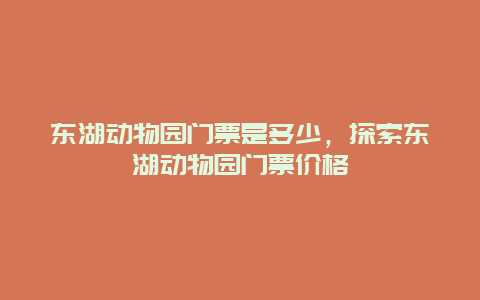 东湖动物园门票是多少，探索东湖动物园门票价格